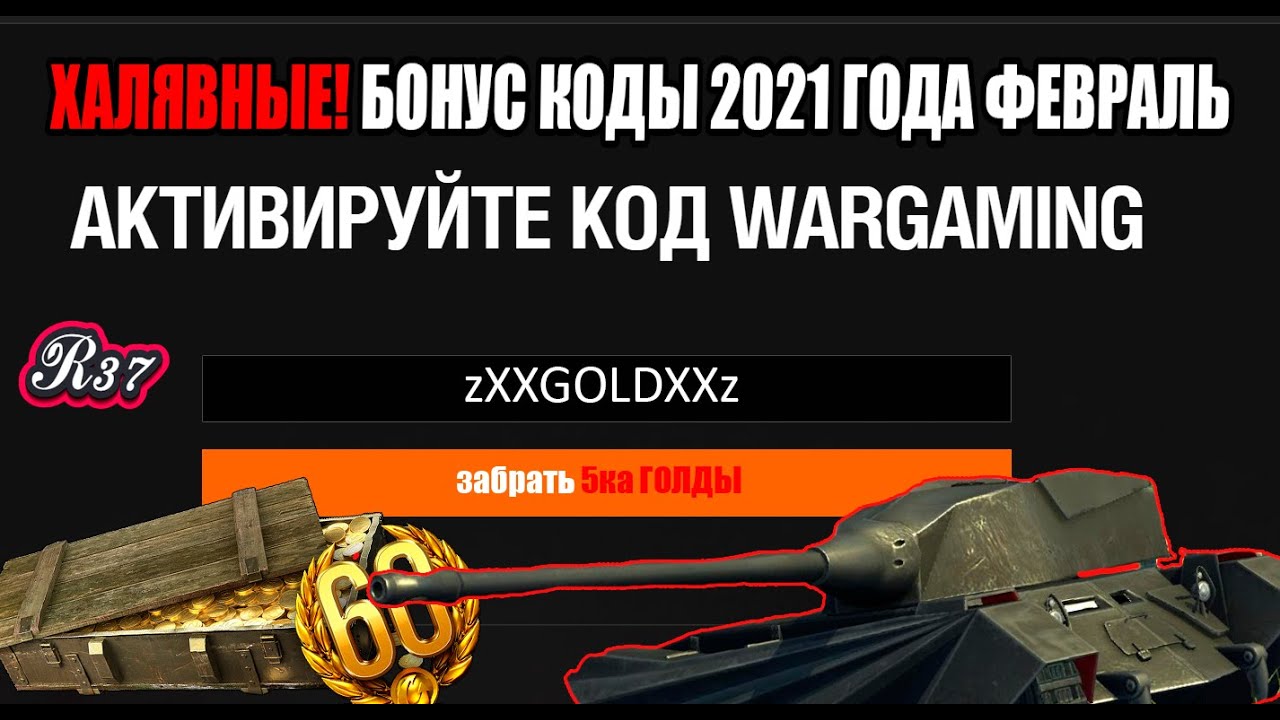 ХАЛЯВНЫЕ! БОНУС КОДЫ 2021 ГОДА ФЕВРАЛЬ
АКТИВИРУЙТЕ КОД WARGAMING

R37

zXXGOLDXXz

забрать 5ка ГОЛДЫ

60